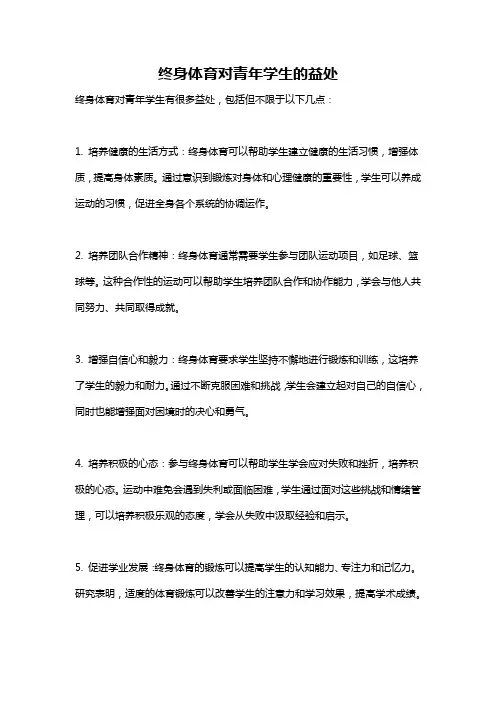 终身体育对青年学生的益处

终身体育对青年学生有很多益处，包括但不限于以下几点：

1. 培养健康的生活方式：终身体育可以帮助学生建立健康的生活习惯，增强体质，提高身体素质。通过意识到锻炼对身体和心理健康的重要性，学生可以养成运动的习惯，促进全身各个系统的协调运作。

2. 培养团队合作精神：终身体育通常需要学生参与团队运动项目，如足球、篮球等。这种合作性的运动可以帮助学生培养团队合作和协作能力，学会与他人共同努力、共同取得成就。

3. 增强自信心和毅力：终身体育要求学生坚持不懈地进行锻炼和训练，这培养了学生的毅力和耐力。通过不断克服困难和挑战，学生会建立起对自己的自信心，同时也能增强面对困境时的决心和勇气。

4. 培养积极的心态：参与终身体育可以帮助学生学会应对失败和挫折，培养积极的心态。运动中难免会遇到失利或面临困难，学生通过面对这些挑战和情绪管理，可以培养积极乐观的态度，学会从失败中汲取经验和启示。

5. 促进学业发展：终身体育的锻炼可以提高学生的认知能力、专注力和记忆力。研究表明，适度的体育锻炼可以改善学生的注意力和学习效果，提高学术成绩。